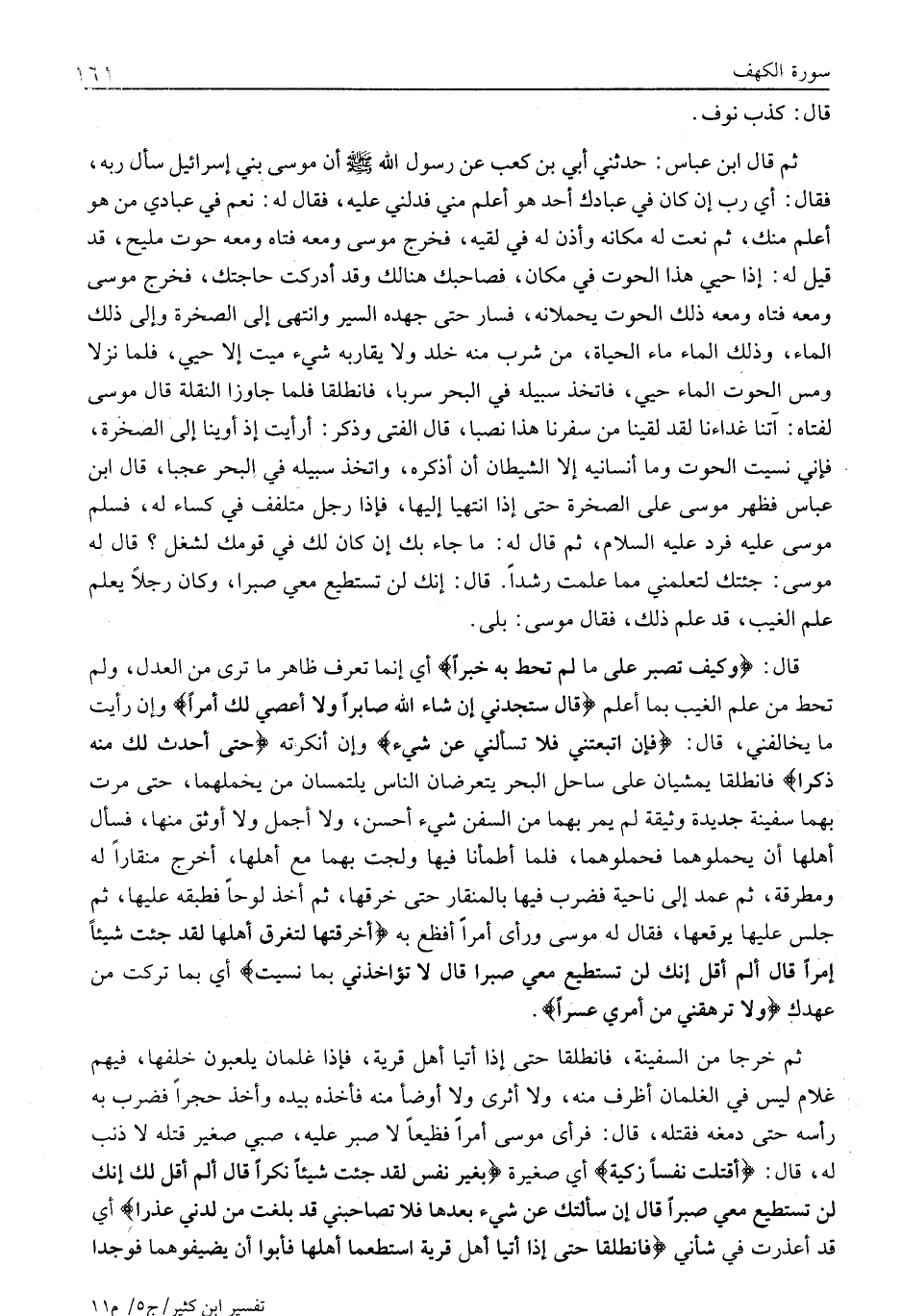 سورة الكهف ١٦١

قال: كذب نوف.

ثم قال ابن عباس: حدثني أبي بن كعب عن رسول الله ﷺ أن موسى بني إسرائيل سأل ربه، فقال: أي رب إن كان في عبادك أحد هو أعلم مني فدلني عليه، فقال له: نعم في عبادي من هو أعلم منك، ثم نعت له مكانه وأذن له في لقيه، فخرج موسى ومعه فتاه ومعه حوت مليح، قد قيل له: إذا حيي هذا الحوت في مكان، فصاحبك هنالك وقد أدركت حاجتك، فخرج موسى ومعه فتاه ومعه ذلك الحوت يحملانه، فسار حتى جهده السير وانتهى إلى الصخرة وإلى ذلك الماء، وذلك الماء ماء الحياة، من شرب منه خلد ولا يقاربه شيء ميت إلا حيي، فلما نزلا ومس الحوت الماء حيي، فاتخذ سبيله في البحر سربا، فانطلقا فلما جاوزا النقلة قال موسى لفتاه: آتنا غداءنا لقد لقينا من سفرنا هذا نصبا، قال الفتى وذكر: أرأيت إذ أوينا إلى الصخرة، فإني نسيت الحوت وما أنسانيه إلا الشيطان أن أذكره، واتخذ سبيله في البحر عجبا، قال ابن عباس فظهر موسى على الصخرة حتى إذا انتهيا إليها، فإذا رجل متلفف في كساء له، فسلم موسى عليه فرد عليه السلام، ثم قال له: ما جاء بك إن كان لك في قومك لشغل؟ قال له موسى: جئتك لتعلمني مما علمت رشداً. قال: إنك لن تستطيع معي صبرا، وكان رجلاً يعلم علم الغيب، قد علم ذلك، فقال موسى: بلى.

قال: ﴿وكيف تصبر على ما لم تحط به خبراً﴾ أي إنما تعرف ظاهر ما ترى من العدل، ولم تحط من علم الغيب بما أعلم ﴿قال ستجدني إن شاء الله صابراً ولا أعصي لك أمراً﴾ وإن رأيت ما يخالفني، قال: ﴿فإن اتبعتني فلا تسألني عن شيء﴾ وإن أنكرته ﴿حتى أحدث لك منه ذكرا﴾ فانطلقا يمشيان على ساحل البحر يتعرضان الناس يلتمسان من يحملهما، حتى مرت بهما سفينة جديدة وثيقة لم يمر بهما من السفن شيء أحسن، ولا أجمل ولا أوثق منها، فسأل أهلها أن يحملوهما فحملوهما، فلما أطمأنا فيها ولجت بهما مع أهلها، أخرج منقاراً له ومطرقة، ثم عمد إلى ناحية فضرب فيها بالمنقار حتى خرقها، ثم أخذ لوحاً فطبقه عليها، ثم جلس عليها يرقعها، فقال له موسى ورأى أمراً أفظع به ﴿أخرقتها لتغرق أهلها لقد جئت شيئاً إمراً قال ألم أقل إنك لن تستطيع معي صبرا قال لا تؤاخذني بما نسيت﴾ أي بما تركت من عهدك ﴿ولا ترهقني من أمري عسراً﴾.

ثم خرجا من السفينة، فانطلقا حتى إذا أتيا أهل قرية، فإذا غلمان يلعبون خلفها، فيهم غلام ليس في الغلمان أظرف منه، ولا أثرى ولا أوضأ منه فأخذه بيده وأخذ حجراً فضرب به رأسه حتى دمغه فقتله، قال: فرأى موسى أمراً فظيعاً لا صبر عليه، صبي صغير قتله لا ذنب له، قال: ﴿أقتلت نفساً زكية﴾ أي صغيرة ﴿بغير نفس لقد جئت شيئاً نكراً قال ألم أقل لك إنك لن تستطيع معي صبراً قال إن سألتك عن شيء بعدها فلا تصاحبني قد بلغت من لدني عذرا﴾ أي قد أعذرت في شأني ﴿فانطلقا حتى إذا أتيا أهل قرية استطعما أهلها فأبوا أن يضيفوهما فوجدا

تفسير ابن كثير/ج٥/ م١١